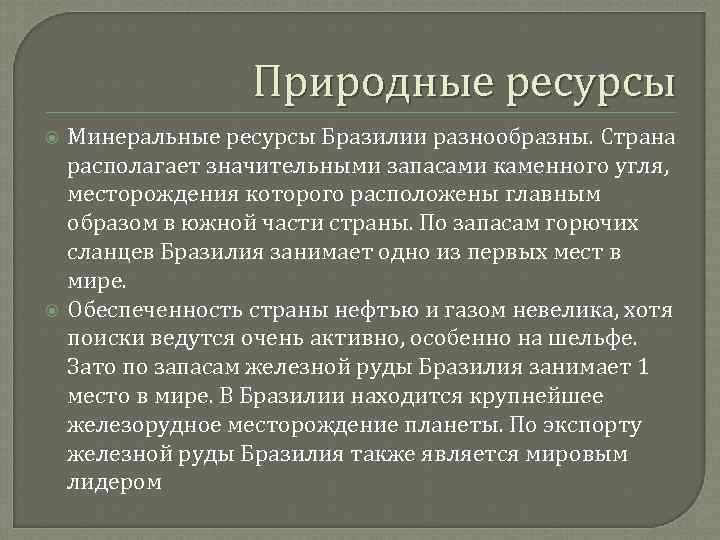 Природные ресурсы

• Минеральные ресурсы Бразилии разнообразны. Страна располагает значительными запасами каменного угля, месторождения которого расположены главным образом в южной части страны. По запасам горючих сланцев Бразилия занимает одно из первых мест в мире.

• Обеспеченность страны нефтью и газом невелика, хотя поиски ведутся очень активно, особенно на шельфе. Зато по запасам железной руды Бразилия занимает 1 место в мире. В Бразилии находится крупнейшее железорудное месторождение планеты. По экспорту железной руды Бразилия также является мировым лидером